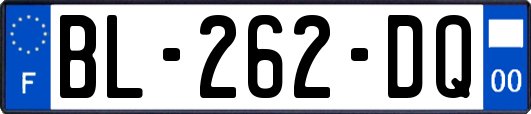 F
BL-262-DQ
00